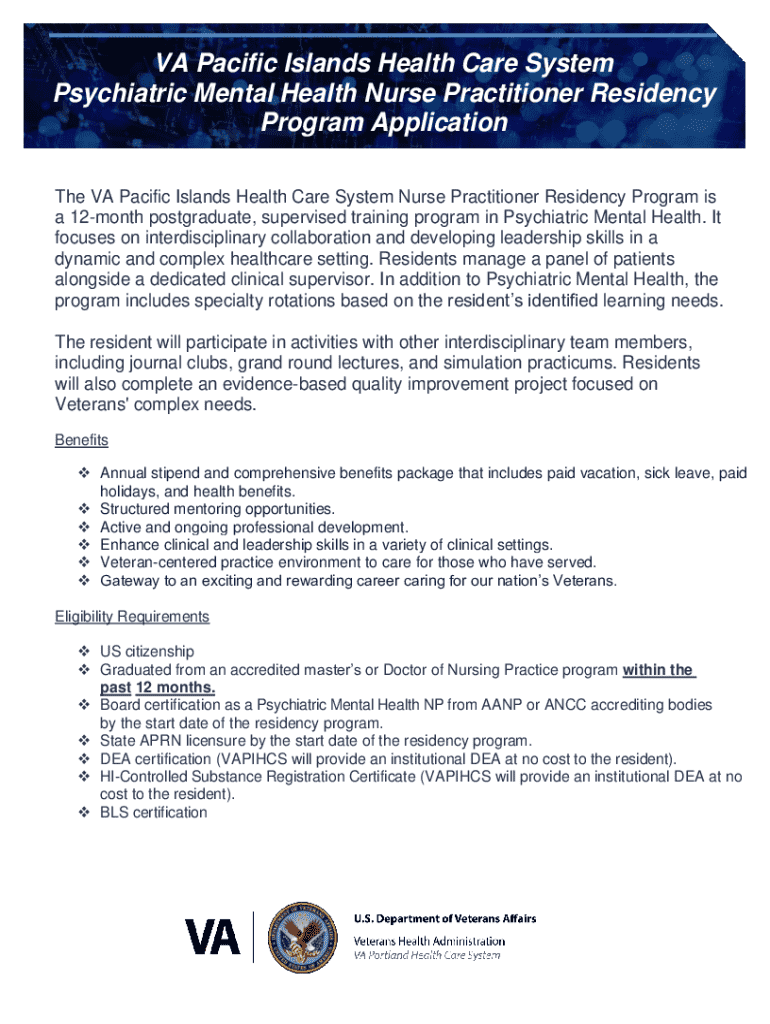 VA Pacific Islands Health Care System
Psychiatric Mental Health Nurse Practitioner Residency Program Application

The VA Pacific Islands Health Care System Nurse Practitioner Residency Program is a 12-month postgraduate, supervised training program in Psychiatric Mental Health. It focuses on interdisciplinary collaboration and developing leadership skills in a dynamic and complex healthcare setting. Residents manage a panel of patients alongside a dedicated clinical supervisor. In addition to Psychiatric Mental Health, the program includes specialty rotations based on the resident's identified learning needs.

The resident will participate in activities with other interdisciplinary team members, including journal clubs, grand round lectures, and simulation practicums. Residents will also complete an evidence-based quality improvement project focused on Veterans' complex needs.

Benefits

❖ Annual stipend and comprehensive benefits package that includes paid vacation, sick leave, paid holidays, and health benefits.
❖ Structured mentoring opportunities.
❖ Active and ongoing professional development.
❖ Enhance clinical and leadership skills in a variety of clinical settings.
❖ Veteran-centered practice environment to care for those who have served.
❖ Gateway to an exciting and rewarding career caring for our nation's Veterans.

Eligibility Requirements

❖ US citizenship
❖ Graduated from an accredited master's or Doctor of Nursing Practice program within the past 12 months.
❖ Board certification as a Psychiatric Mental Health NP from AANP or ANCC accrediting bodies by the start date of the residency program.
❖ State APRN licensure by the start date of the residency program.
❖ DEA certification (VAPIHCS will provide an institutional DEA at no cost to the resident).
❖ HI-Controlled Substance Registration Certificate (VAPIHCS will provide an institutional DEA at no cost to the resident).
❖ BLS certification

VA
U.S. Department of Veterans Affairs
Veterans Health Administration
VA Portland Health Care System